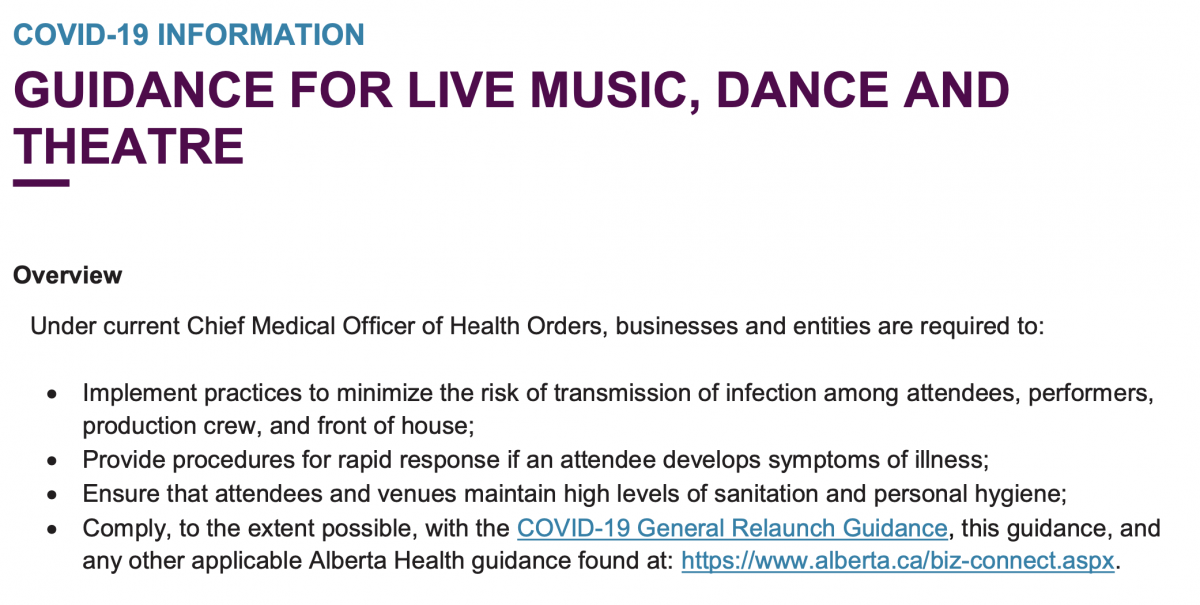 COVID-19 INFORMATION

GUIDANCE FOR LIVE MUSIC, DANCE AND THEATRE

Overview

Under current Chief Medical Officer of Health Orders, businesses and entities are required to:

• Implement practices to minimize the risk of transmission of infection among attendees, performers, production crew, and front of house;
• Provide procedures for rapid response if an attendee develops symptoms of illness;
• Ensure that attendees and venues maintain high levels of sanitation and personal hygiene;
• Comply, to the extent possible, with the COVID-19 General Relaunch Guidance, this guidance, and any other applicable Alberta Health guidance found at: https://www.alberta.ca/biz-connect.aspx.